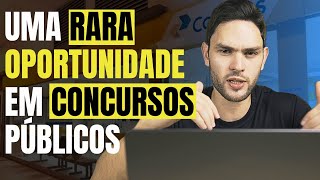 UMA RARA OPORTUNIDADE EM CONCURSOS PÚBLICOS